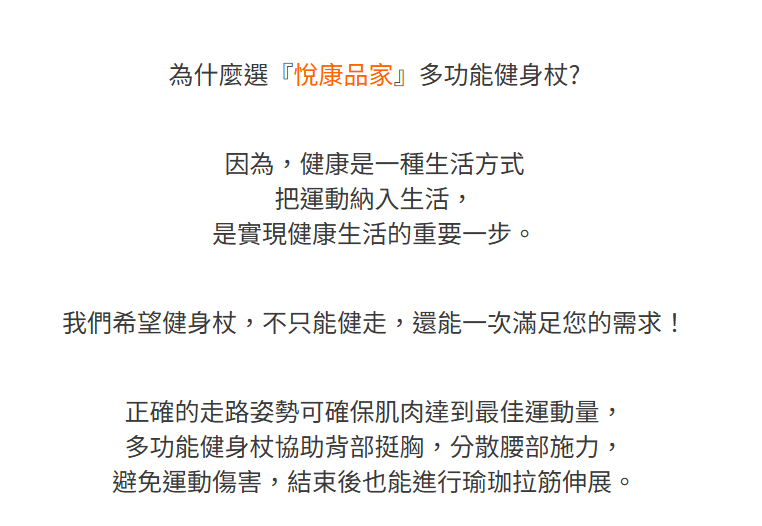 為什麼選『悅康品家』多功能健身杖?

因為，健康是一種生活方式
把運動納入生活，
是實現健康生活的重要一步。

我們希望健身杖，不只能健走，還能一次滿足您的需求！

正確的走路姿勢可確保肌肉達到最佳運動量，
多功能健身杖協助背部挺胸，分散腰部施力，
避免運動傷害，結束後也能進行瑜珈拉筋伸展。